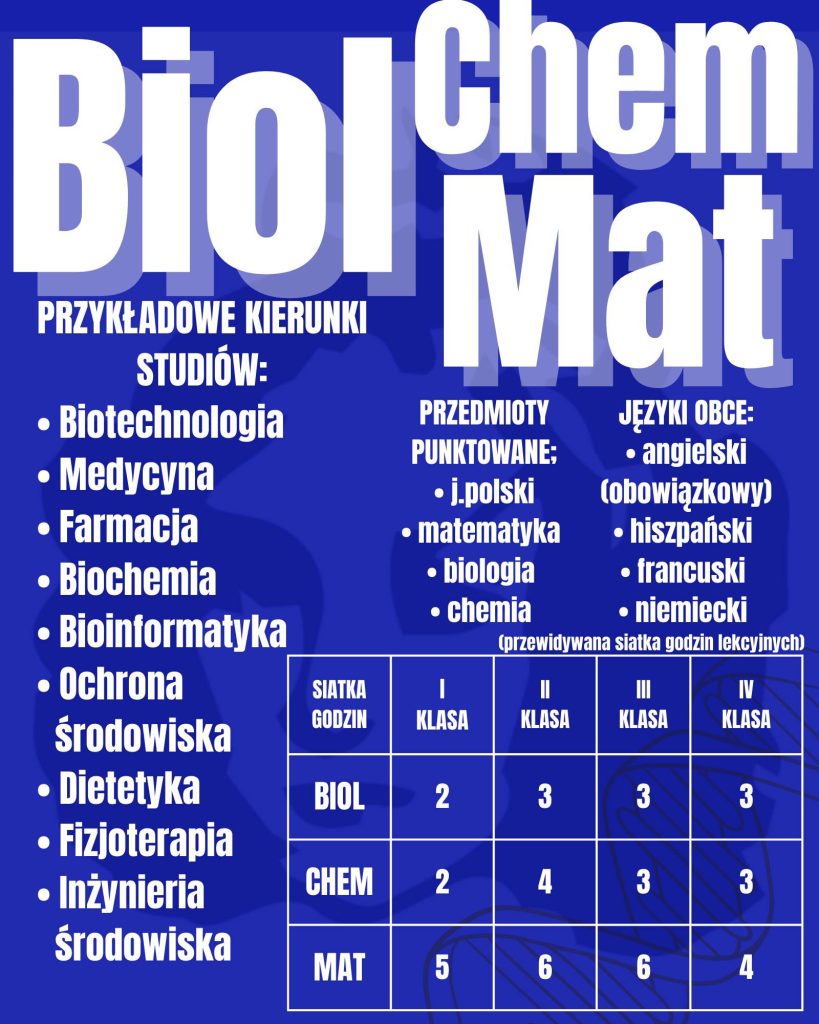 Biol Chem Mat

PRZYKŁADOWE KIERUNKI STUDIÓW:
• Biotechnologia
• Medycyna
• Farmacja
• Biochemia
• Bioinformatyka
• Ochrona środowiska
• Dietetyka
• Fizjoterapia
• Inżynieria środowiska

PRZEDMIOTY PUNKTOWANE;
• j.polski
• matematyka
• biologia
• chemia

JĘZYKI OBCE:
• angielski (obowiązkowy)
• hiszpański
• francuski
• niemiecki

(przewidywana siatka godzin lekcyjnych)

| SIATKA GODZIN | I KLASA | II KLASA | III KLASA | IV KLASA |
|---|---|---|---|---|
| BIOL | 2 | 3 | 3 | 3 |
| CHEM | 2 | 4 | 3 | 3 |
| MAT | 5 | 6 | 6 | 4 |